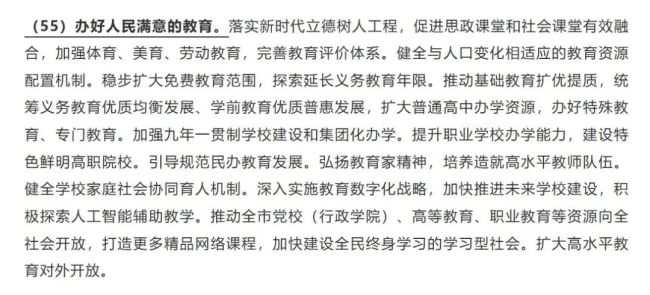 （55）办好人民满意的教育。落实新时代立德树人工程，促进思政课堂和社会课堂有效融合，加强体育、美育、劳动教育，完善教育评价体系。健全与人口变化相适应的教育资源配置机制。稳步扩大免费教育范围，探索延长义务教育年限。推动基础教育扩优提质，统筹义务教育优质均衡发展、学前教育优质普惠发展，扩大普通高中办学资源，办好特殊教育、专门教育。加强九年一贯制学校建设和集团化办学。提升职业学校办学能力，建设特色鲜明高职院校。引导规范民办教育发展。弘扬教育家精神，培养造就高水平教师队伍。健全学校家庭社会协同育人机制。深入实施教育数字化战略，加快推进未来学校建设，积极探索人工智能辅助教学。推动全市党校（行政学院）、高等教育、职业教育等资源向全社会开放，打造更多精品网络课程，加快建设全民终身学习的学习型社会。扩大高水平教育对外开放。